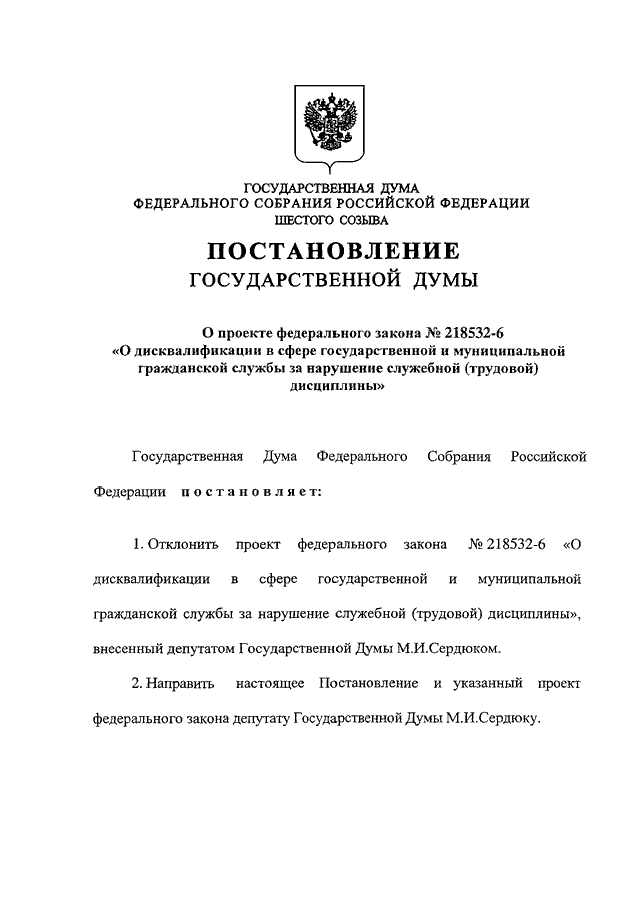 ГОСУДАРСТВЕННАЯ ДУМА
ФЕДЕРАЛЬНОГО СОБРАНИЯ РОССИЙСКОЙ ФЕДЕРАЦИИ
ШЕСТОГО СОЗЫВА

ПОСТАНОВЛЕНИЕ
ГОСУДАРСТВЕННОЙ ДУМЫ

О проекте федерального закона № 218532-6
«О дисквалификации в сфере государственной и муниципальной гражданской службы за нарушение служебной (трудовой) дисциплины»

Государственная Дума Федерального Собрания Российской Федерации постановляет:

1. Отклонить проект федерального закона № 218532-6 «О дисквалификации в сфере государственной и муниципальной гражданской службы за нарушение служебной (трудовой) дисциплины», внесенный депутатом Государственной Думы М.И.Сердюком.

2. Направить настоящее Постановление и указанный проект федерального закона депутату Государственной Думы М.И.Сердюку.